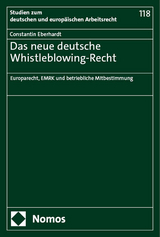 Studien zum deutschen und europäischen Arbeitsrecht

118

Constantin Eberhardt

Das neue deutsche Whistleblowing-Recht

Europarecht, EMRK und betriebliche Mitbestimmung

Nomos